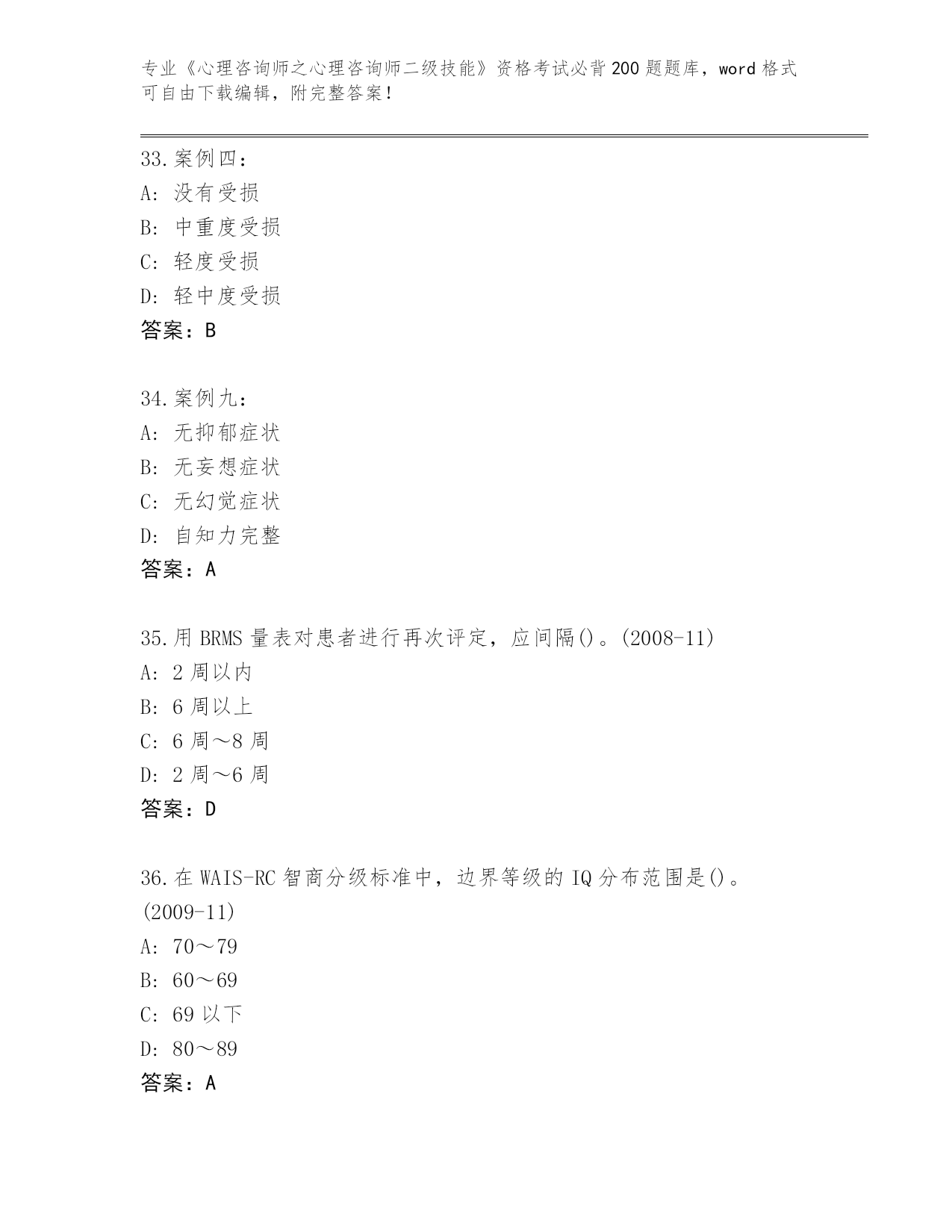 专业《心理咨询师之心理咨询师二级技能》资格考试必背200题题库，word格式可自由下载编辑，附完整答案！

33.案例四：
A:没有受损
B:中重度受损
C:轻度受损
D:轻中度受损
答案：B

34.案例九：
A:无抑郁症状
B:无妄想症状
C:无幻觉症状
D:自知力完整
答案：A

35.用BRMS量表对患者进行再次评定，应间隔()。(2008-11)
A:2周以内
B:6周以上
C:6周～8周
D:2周～6周
答案：D

36.在WAIS-RC智商分级标准中，边界等级的IQ分布范围是()。(2009-11)
A:70～79
B:60～69
C:69以下
D:80～89
答案：A